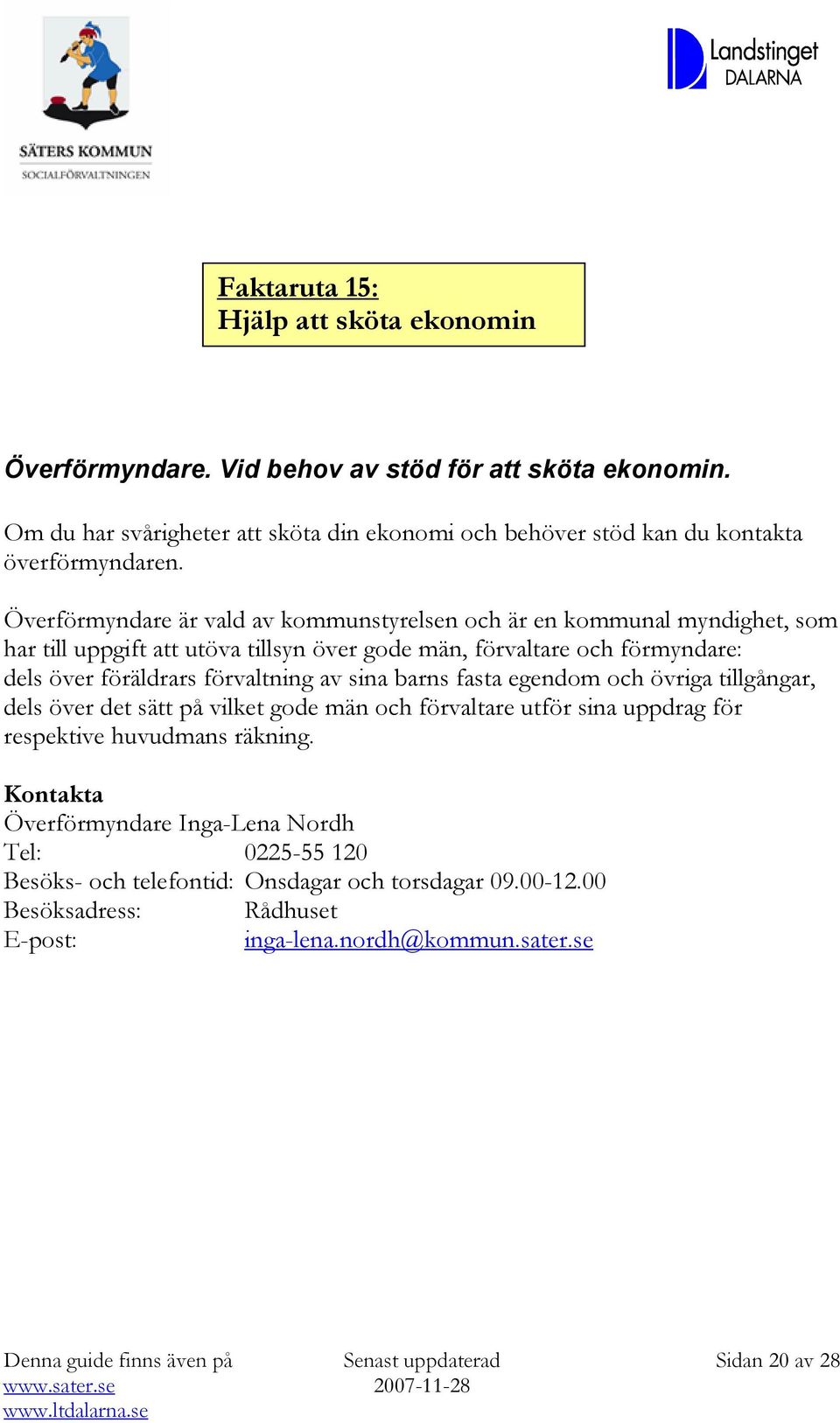 SÄTERS KOMMUN
SOCIALFÖRVALTNINGEN

Landstinget
DALARNA

Faktaruta 15:
Hjälp att sköta ekonomin

Överförmyndare. Vid behov av stöd för att sköta ekonomin.

Om du har svårigheter att sköta din ekonomi och behöver stöd kan du kontakta överförmyndaren.

Överförmyndare är vald av kommunstyrelsen och är en kommunal myndighet, som har till uppgift att utöva tillsyn över gode män, förvaltare och förmyndare: dels över föräldrars förvaltning av sina barns fasta egendom och övriga tillgångar, dels över det sätt på vilket gode män och förvaltare utför sina uppdrag för respektive huvudmans räkning.

Kontakta
Överförmyndare Inga-Lena Nordh
Tel: 0225-55 120
Besöks- och telefontid: Onsdagar och torsdagar 09.00-12.00
Besöksadress: Rådhuset
E-post: inga-lena.nordh@kommun.sater.se

Denna guide finns även på
www.sater.se
www.ltdalarna.se

Senast uppdaterad
2007-11-28

Sidan 20 av 28